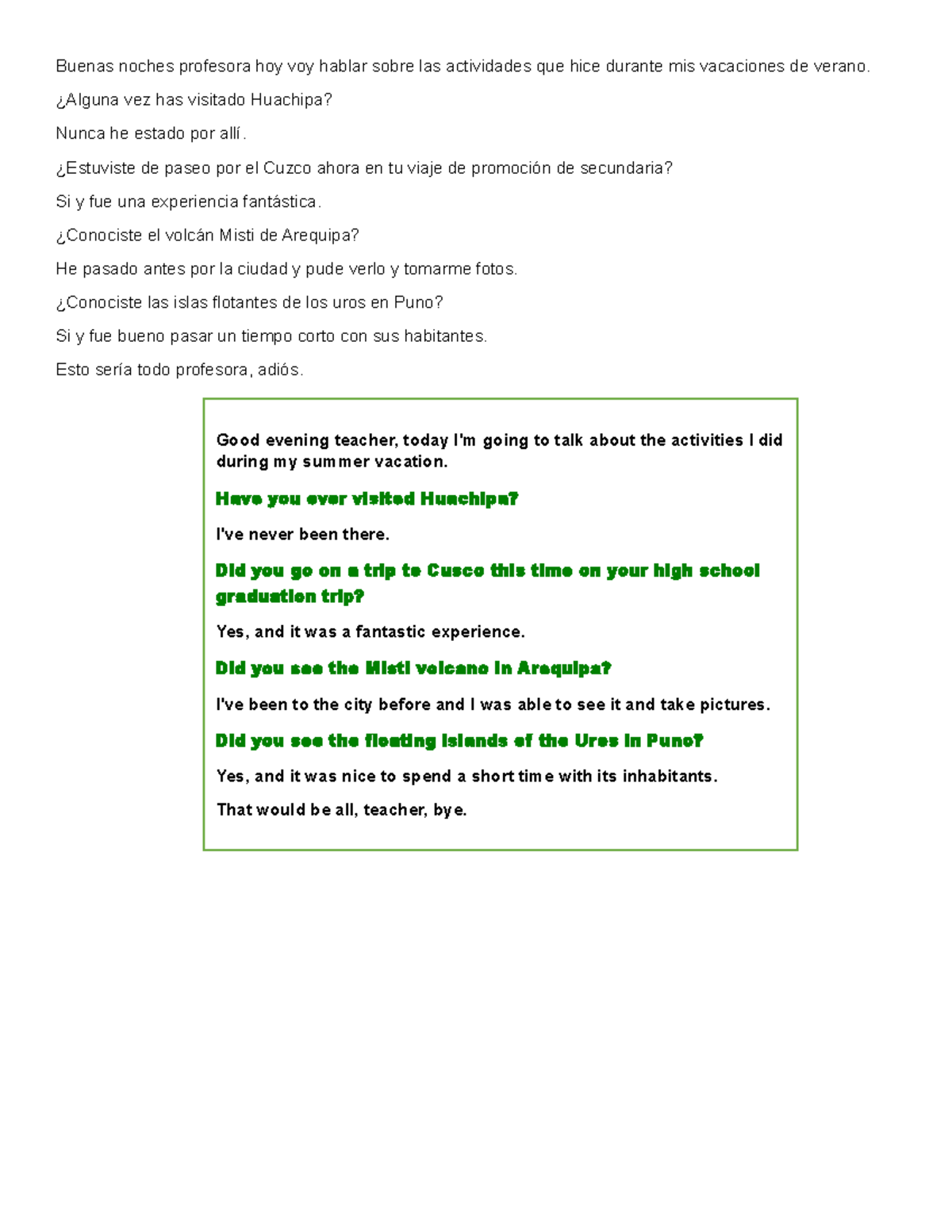 Buenas noches profesora hoy voy hablar sobre las actividades que hice durante mis vacaciones de verano.

¿Alguna vez has visitado Huachipa?

Nunca he estado por allí.

¿Estuviste de paseo por el Cuzco ahora en tu viaje de promoción de secundaria?

Si y fue una experiencia fantástica.

¿Conociste el volcán Misti de Arequipa?

He pasado antes por la ciudad y pude verlo y tomarme fotos.

¿Conociste las islas flotantes de los uros en Puno?

Si y fue bueno pasar un tiempo corto con sus habitantes.

Esto sería todo profesora, adiós.

Good evening teacher, today I'm going to talk about the activities I did during my summer vacation.

Have you ever visited Huachipa?

I've never been there.

Did you go on a trip to Cusco this time on your high school graduation trip?

Yes, and it was a fantastic experience.

Did you see the Misti volcano in Arequipa?

I've been to the city before and I was able to see it and take pictures.

Did you see the floating islands of the Uros in Puno?

Yes, and it was nice to spend a short time with its inhabitants.

That would be all, teacher, bye.